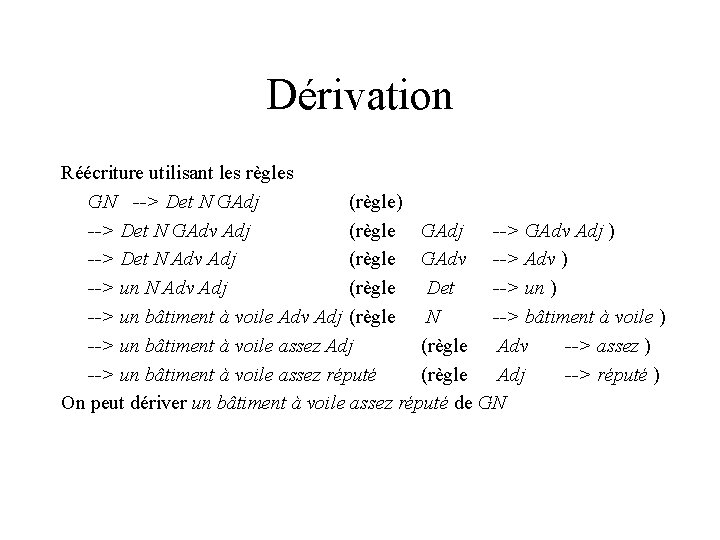 Dérivation

Réécriture utilisant les règles

GN --> Det N GAdj (règle)

--> Det N GAdv Adj (règle GAdj --> GAdv Adj )

--> Det N Adv Adj (règle GAdv --> Adv )

--> un N Adv Adj (règle Det --> un )

--> un bâtiment à voile Adv Adj (règle N --> bâtiment à voile )

--> un bâtiment à voile assez Adj (règle Adv --> assez )

--> un bâtiment à voile assez réputé (règle Adj --> réputé )

On peut dériver un bâtiment à voile assez réputé de GN